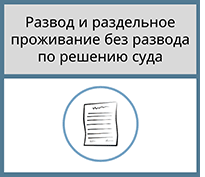 Развод и раздельное проживание без развода по решению суда